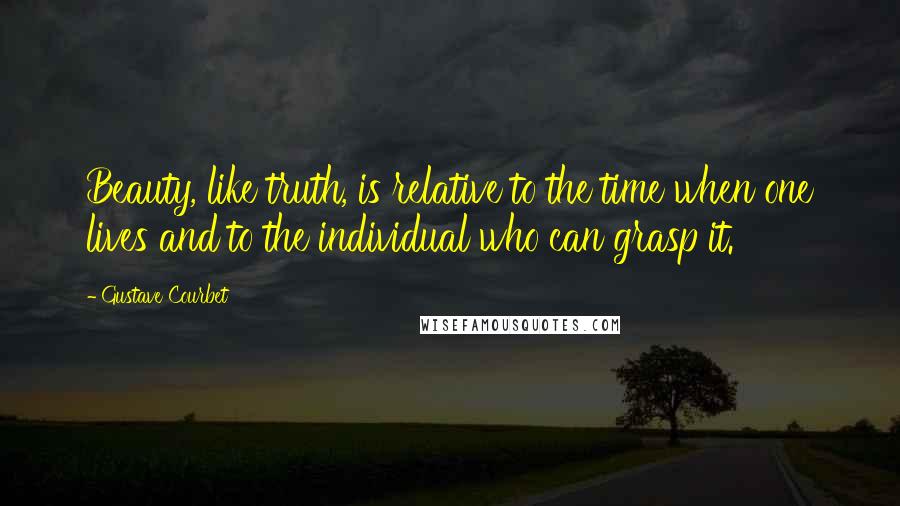 Beauty, like truth, is relative to the time when one lives and to the individual who can grasp it.

- Gustave Courbet

WISEFAMOUSQUOTES.COM